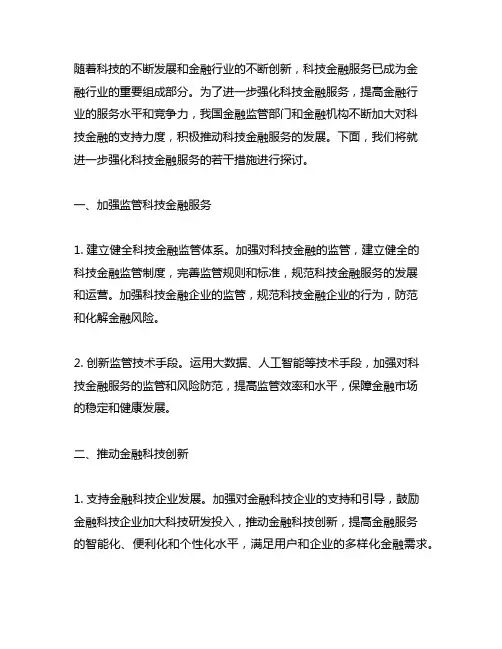 随着科技的不断发展和金融行业的不断创新，科技金融服务已成为金融行业的重要组成部分。为了进一步强化科技金融服务，提高金融行业的服务水平和竞争力，我国金融监管部门和金融机构不断加大对科技金融的支持力度，积极推动科技金融服务的发展。下面，我们将就进一步强化科技金融服务的若干措施进行探讨。

一、加强监管科技金融服务

1. 建立健全科技金融监管体系。加强对科技金融的监管，建立健全的科技金融监管制度，完善监管规则和标准，规范科技金融服务的发展和运营。加强科技金融企业的监管，规范科技金融企业的行为，防范和化解金融风险。

2. 创新监管技术手段。运用大数据、人工智能等技术手段，加强对科技金融服务的监管和风险防范，提高监管效率和水平，保障金融市场的稳定和健康发展。

二、推动金融科技创新

1. 支持金融科技企业发展。加强对金融科技企业的支持和引导，鼓励金融科技企业加大科技研发投入，推动金融科技创新，提高金融服务的智能化、便利化和个性化水平，满足用户和企业的多样化金融需求。